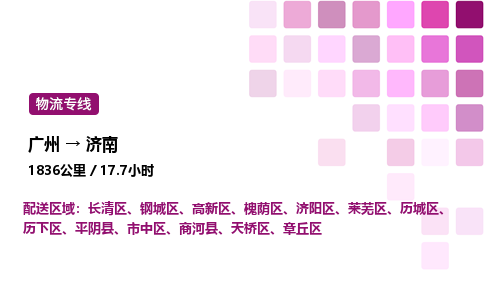 物流专线

广州 → 济南

1836公里 / 17.7小时

配送区域：长清区、钢城区、高新区、槐荫区、济阳区、莱芜区、历城区、历下区、平阴县、市中区、商河县、天桥区、章丘区